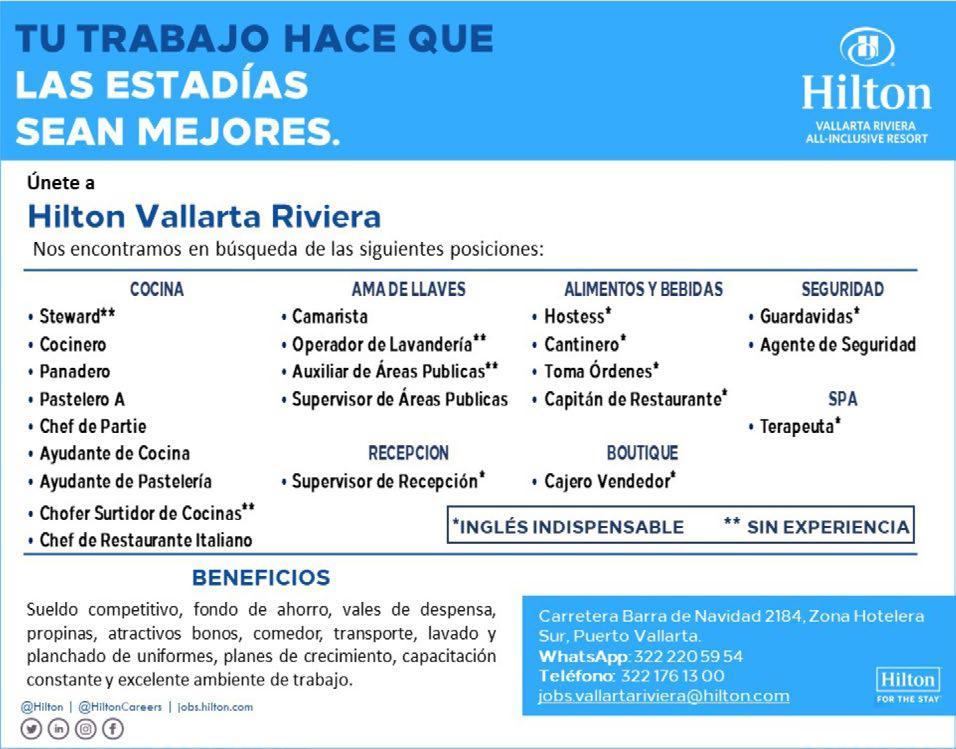 TU TRABAJO HACE QUE LAS ESTADÍAS SEAN MEJORES.

Hilton
VALLARTA RIVIERA
ALL-INCLUSIVE RESORT

Únete a
Hilton Vallarta Riviera
Nos encontramos en búsqueda de las siguientes posiciones:

COCINA
• Steward**
• Cocinero
• Panadero
• Pastelero A
• Chef de Partie
• Ayudante de Cocina
• Ayudante de Pastelería
• Chofer Surtidor de Cocinas**
• Chef de Restaurante Italiano

AMA DE LLAVES
• Camarista
• Operador de Lavandería**
• Auxiliar de Áreas Publicas**
• Supervisor de Áreas Publicas

RECEPCION
• Supervisor de Recepción*

ALIMENTOS Y BEBIDAS
• Hostess*
• Cantinero*
• Toma Órdenes*
• Capitán de Restaurante*

BOUTIQUE
• Cajero Vendedor*

SEGURIDAD
• Guardavidas*
• Agente de Seguridad

SPA
• Terapeuta*

*INGLÉS INDISPENSABLE ** SIN EXPERIENCIA

BENEFICIOS
Sueldo competitivo, fondo de ahorro, vales de despensa, propinas, atractivos bonos, comedor, transporte, lavado y planchado de uniformes, planes de crecimiento, capacitación constante y excelente ambiente de trabajo.

@Hilton | @HiltonCareers | jobs.hilton.com

Carretera Barra de Navidad 2184, Zona Hotelera Sur, Puerto Vallarta.
WhatsApp: 322 220 59 54
Teléfono: 322 176 13 00
jobs.vallartariviera@hilton.com

Hilton
FOR THE STAY